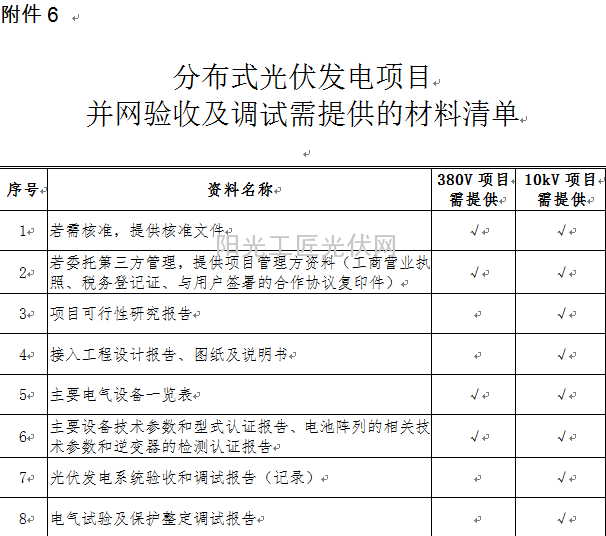 附件 6

分布式光伏发电项目
并网验收及调试需提供的材料清单

| 序号 | 资料名称 | 380V 项目需提供 | 10kV 项目需提供 |
|---|---|---|---|
| 1 | 若需核准，提供核准文件 | √ | √ |
| 2 | 若委托第三方管理，提供项目管理方资料（工商营业执照、税务登记证、与用户签署的合作协议复印件） | √ | √ |
| 3 | 项目可行性研究报告 | | √ |
| 4 | 接入工程设计报告、图纸及说明书 | | √ |
| 5 | 主要电气设备一览表 | √ | √ |
| 6 | 主要设备技术参数和型式认证报告、电池阵列的相关技术参数和逆变器的检测认证报告 | √ | √ |
| 7 | 光伏发电系统验收和调试报告（记录） | | √ |
| 8 | 电气试验及保护整定调试报告 | | √ |

阳光工匠光伏网